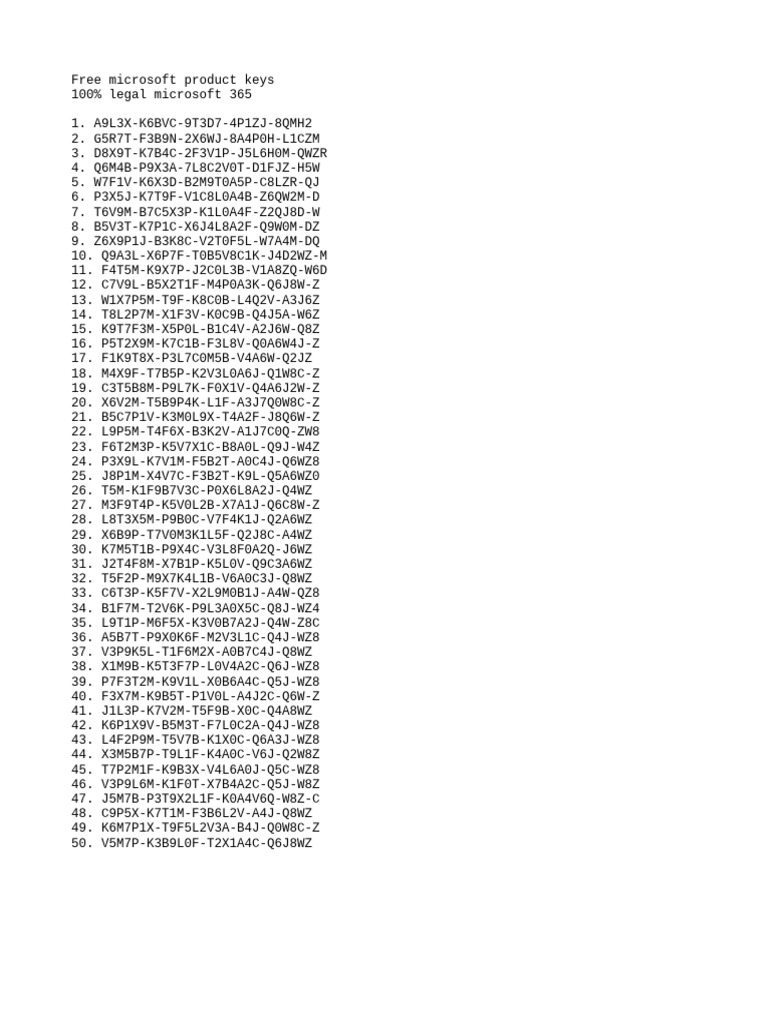 Free microsoft product keys
100% legal microsoft 365

1. A9L3X-K6BVC-9T3D7-4P1ZJ-8QMH2
2. G5R7T-F3B9N-2X6WJ-8A4P0H-L1CZM
3. D8X9T-K7B4C-2F3V1P-J5L6H0M-QWZR
4. Q6M4B-P9X3A-7L8C2V0T-D1FJZ-H5W
5. W7F1V-K6X3D-B2M9T0A5P-C8LZR-QJ
6. P3X5J-K7T9F-V1C8L0A4B-Z6QW2M-D
7. T6V9M-B7C5X3P-K1L0A4F-Z2QJ8D-W
8. B5V3T-K7P1C-X6J4L8A2F-Q9W0M-DZ
9. Z6X9P1J-B3K8C-V2T0F5L-W7A4M-DQ
10. Q9A3L-X6P7F-T0B5V8C1K-J4D2WZ-M
11. F4T5M-K9X7P-J2C0L3B-V1A8ZQ-W6D
12. C7V9L-B5X2T1F-M4P0A3K-Q6J8W-Z
13. W1X7P5M-T9F-K8C0B-L4Q2V-A3J6Z
14. T8L2P7M-X1F3V-K0C9B-Q4J5A-W6Z
15. K9T7F3M-X5P0L-B1C4V-A2J6W-Q8Z
16. P5T2X9M-K7C1B-F3L8V-Q0A6W4J-Z
17. F1K9T8X-P3L7C0M5B-V4A6W-Q2JZ
18. M4X9F-T7B5P-K2V3L0A6J-Q1W8C-Z
19. C3T5B8M-P9L7K-F0X1V-Q4A6J2W-Z
20. X6V2M-T5B9P4K-L1F-A3J7Q0W8C-Z
21. B5C7P1V-K3M0L9X-T4A2F-J8Q6W-Z
22. L9P5M-T4F6X-B3K2V-A1J7C0Q-ZW8
23. F6T2M3P-K5V7X1C-B8A0L-Q9J-W4Z
24. P3X9L-K7V1M-F5B2T-A0C4J-Q6WZ8
25. J8P1M-X4V7C-F3B2T-K9L-Q5A6WZ0
26. T5M-K1F9B7V3C-P0X6L8A2J-Q4WZ
27. M3F9T4P-K5V0L2B-X7A1J-Q6C8W-Z
28. L8T3X5M-P9B0C-V7F4K1J-Q2A6WZ
29. X6B9P-T7V0M3K1L5F-Q2J8C-A4WZ
30. K7M5T1B-P9X4C-V3L8F0A2Q-J6WZ
31. J2T4F8M-X7B1P-K5L0V-Q9C3A6WZ
32. T5F2P-M9X7K4L1B-V6A0C3J-Q8WZ
33. C6T3P-K5F7V-X2L9M0B1J-A4W-QZ8
34. B1F7M-T2V6K-P9L3A0X5C-Q8J-WZ4
35. L9T1P-M6F5X-K3V0B7A2J-Q4W-Z8C
36. A5B7T-P9X0K6F-M2V3L1C-Q4J-WZ8
37. V3P9K5L-T1F6M2X-A0B7C4J-Q8WZ
38. X1M9B-K5T3F7P-L0V4A2C-Q6J-WZ8
39. P7F3T2M-K9V1L-X0B6A4C-Q5J-WZ8
40. F3X7M-K9B5T-P1V0L-A4J2C-Q6W-Z
41. J1L3P-K7V2M-T5F9B-X0C-Q4A8WZ
42. K6P1X9V-B5M3T-F7L0C2A-Q4J-WZ8
43. L4F2P9M-T5V7B-K1X0C-Q6A3J-WZ8
44. X3M5B7P-T9L1F-K4A0C-V6J-Q2W8Z
45. T7P2M1F-K9B3X-V4L6A0J-Q5C-WZ8
46. V3P9L6M-K1F0T-X7B4A2C-Q5J-W8Z
47. J5M7B-P3T9X2L1F-K0A4V6Q-W8Z-C
48. C9P5X-K7T1M-F3B6L2V-A4J-Q8WZ
49. K6M7P1X-T9F5L2V3A-B4J-Q0W8C-Z
50. V5M7P-K3B9L0F-T2X1A4C-Q6J8WZ